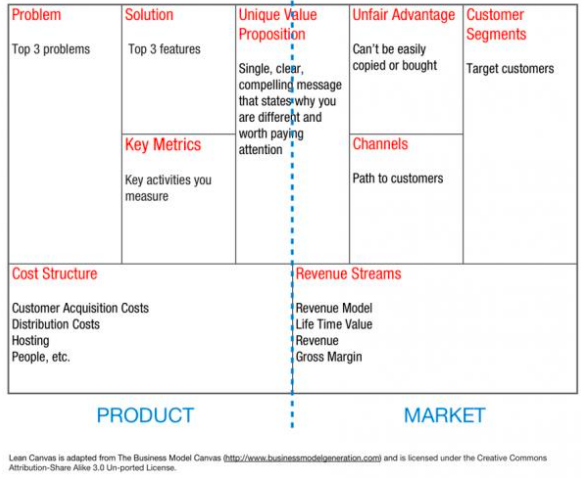 Problem

Top 3 problems

Solution

Top 3 features

Key Metrics

Key activities you measure

Unique Value Proposition

Single, clear, compelling message that states why you are different and worth paying attention

Unfair Advantage

Can't be easily copied or bought

Channels

Path to customers

Customer Segments

Target customers

Cost Structure

Customer Acquisition Costs
Distribution Costs
Hosting
People, etc.

Revenue Streams

Revenue Model
Life Time Value
Revenue
Gross Margin

PRODUCT

MARKET

Lean Canvas is adapted from The Business Model Canvas (http://www.businessmodelgeneration.com) and is licensed under the Creative Commons Attribution-Share Alike 3.0 Un-ported License.